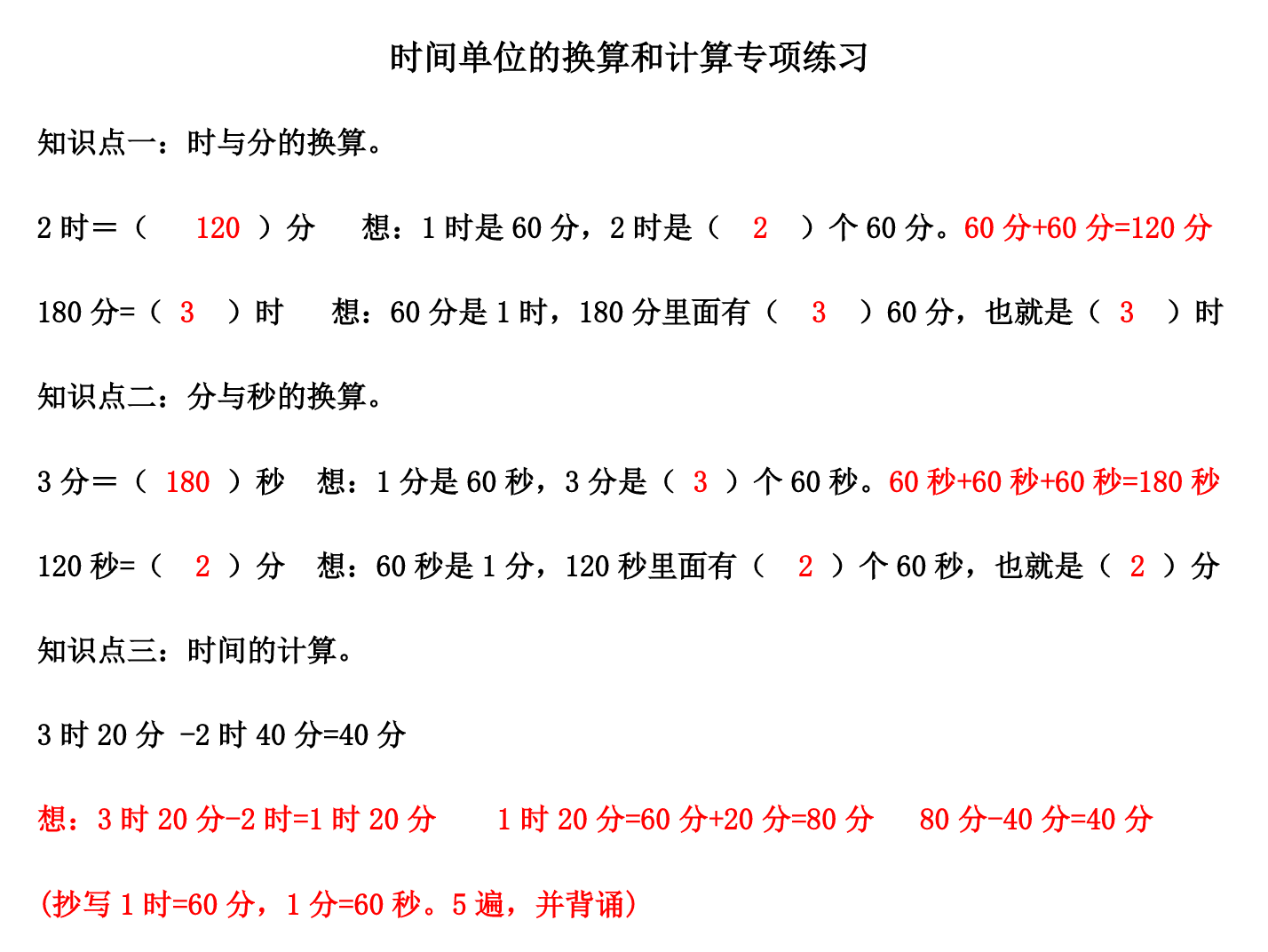 时间单位的换算和计算专项练习

知识点一：时与分的换算。

2 时＝（ 120 ）分　想：1 时是 60 分，2 时是（ 2 ）个 60 分。60 分+60 分=120 分

180 分=（ 3 ）时　想：60 分是 1 时，180 分里面有（ 3 ）60 分，也就是（ 3 ）时

知识点二：分与秒的换算。

3 分＝（ 180 ）秒　想：1 分是 60 秒，3 分是（ 3 ）个 60 秒。60 秒+60 秒+60 秒=180 秒

120 秒=（ 2 ）分　想：60 秒是 1 分，120 秒里面有（ 2 ）个 60 秒，也就是（ 2 ）分

知识点三：时间的计算。

3 时 20 分 -2 时 40 分=40 分

想：3 时 20 分-2 时=1 时 20 分　1 时 20 分=60 分+20 分=80 分　80 分-40 分=40 分

(抄写 1 时=60 分，1 分=60 秒。5 遍，并背诵)